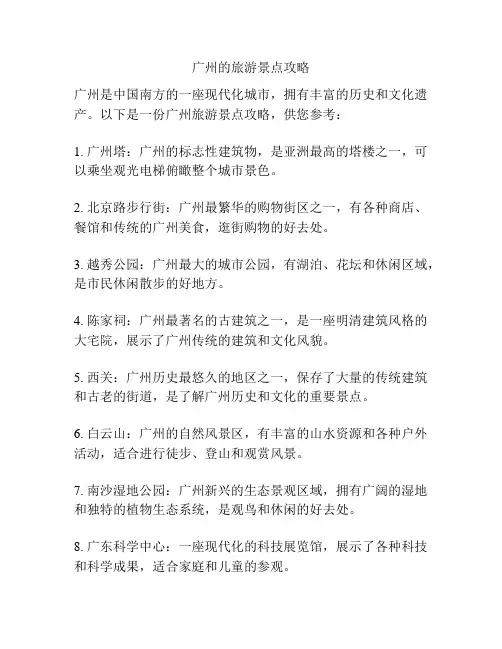 广州的旅游景点攻略

广州是中国南方的一座现代化城市，拥有丰富的历史和文化遗产。以下是一份广州旅游景点攻略，供您参考：

1. 广州塔：广州的标志性建筑物，是亚洲最高的塔楼之一，可以乘坐观光电梯俯瞰整个城市景色。

2. 北京路步行街：广州最繁华的购物街区之一，有各种商店、餐馆和传统的广州美食，逛街购物的好去处。

3. 越秀公园：广州最大的城市公园，有湖泊、花坛和休闲区域，是市民休闲散步的好地方。

4. 陈家祠：广州最著名的古建筑之一，是一座明清建筑风格的大宅院，展示了广州传统的建筑和文化风貌。

5. 西关：广州历史最悠久的地区之一，保存了大量的传统建筑和古老的街道，是了解广州历史和文化的重要景点。

6. 白云山：广州的自然风景区，有丰富的山水资源和各种户外活动，适合进行徒步、登山和观赏风景。

7. 南沙湿地公园：广州新兴的生态景观区域，拥有广阔的湿地和独特的植物生态系统，是观鸟和休闲的好去处。

8. 广东科学中心：一座现代化的科技展览馆，展示了各种科技和科学成果，适合家庭和儿童的参观。